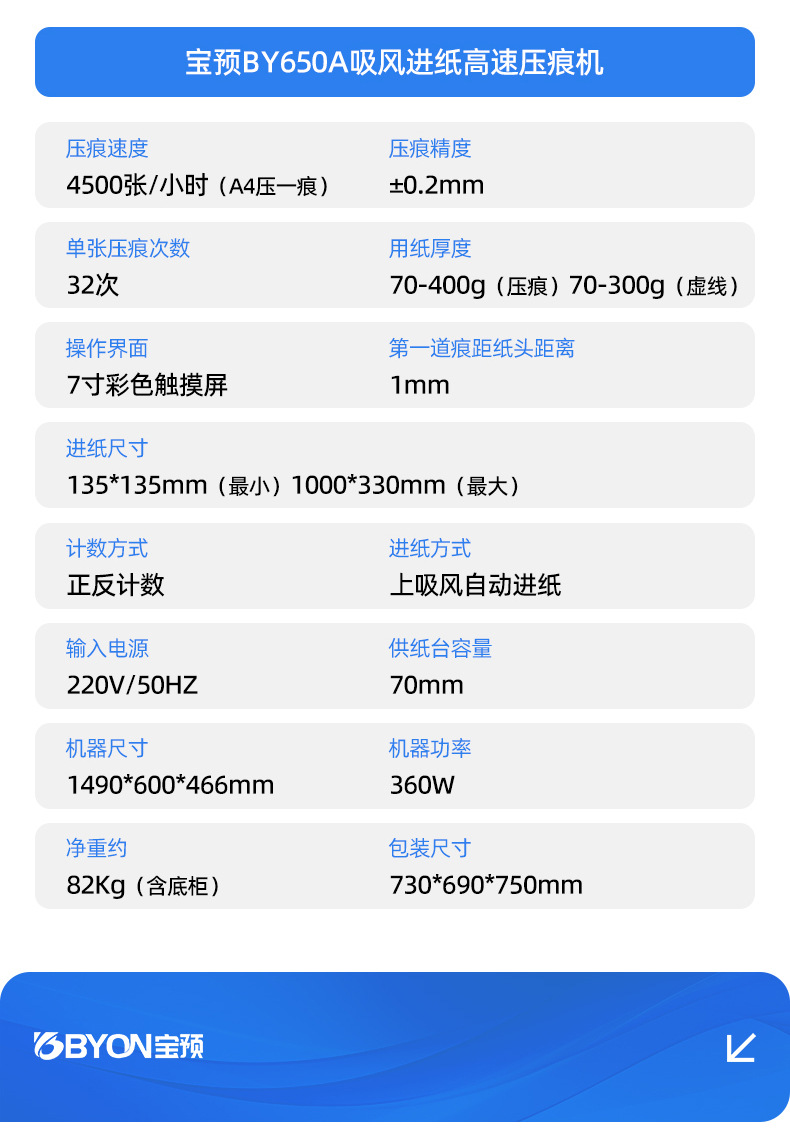 宝预BY650A吸风进纸高速压痕机

压痕速度
4500张/小时（A4压一痕）

压痕精度
±0.2mm

单张压痕次数
32次

用纸厚度
70-400g（压痕）70-300g（虚线）

操作界面
7寸彩色触摸屏

第一道痕距纸头距离
1mm

进纸尺寸
135*135mm（最小）1000*330mm（最大）

计数方式
正反计数

进纸方式
上吸风自动进纸

输入电源
220V/50HZ

供纸台容量
70mm

机器尺寸
1490*600*466mm

机器功率
360W

净重约
82Kg（含底柜）

包装尺寸
730*690*750mm

BYON宝预